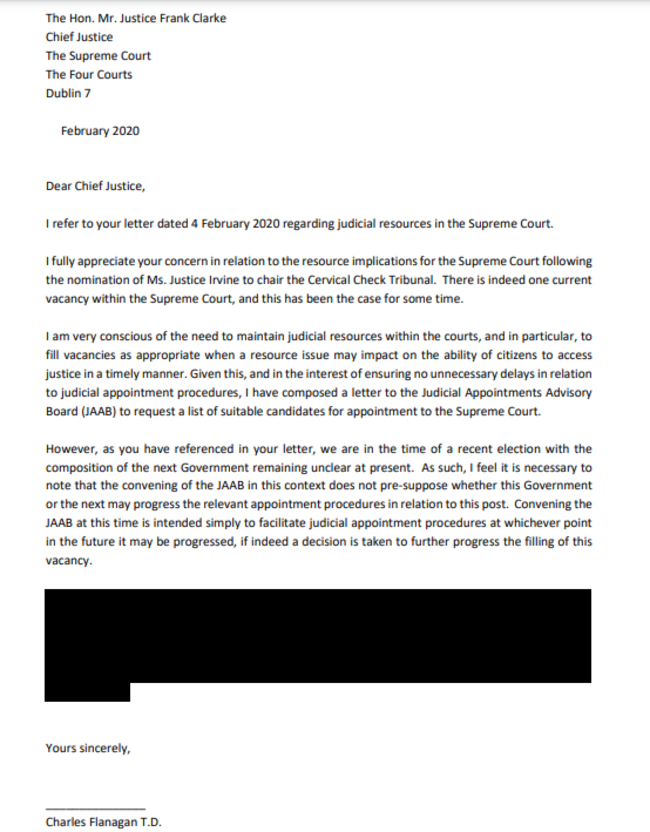 The Hon. Mr. Justice Frank Clarke
Chief Justice
The Supreme Court
The Four Courts
Dublin 7

February 2020

Dear Chief Justice,

I refer to your letter dated 4 February 2020 regarding judicial resources in the Supreme Court.

I fully appreciate your concern in relation to the resource implications for the Supreme Court following the nomination of Ms. Justice Irvine to chair the Cervical Check Tribunal. There is indeed one current vacancy within the Supreme Court, and this has been the case for some time.

I am very conscious of the need to maintain judicial resources within the courts, and in particular, to fill vacancies as appropriate when a resource issue may impact on the ability of citizens to access justice in a timely manner. Given this, and in the interest of ensuring no unnecessary delays in relation to judicial appointment procedures, I have composed a letter to the Judicial Appointments Advisory Board (JAAB) to request a list of suitable candidates for appointment to the Supreme Court.

However, as you have referenced in your letter, we are in the time of a recent election with the composition of the next Government remaining unclear at present. As such, I feel it is necessary to note that the convening of the JAAB in this context does not pre-suppose whether this Government or the next may progress the relevant appointment procedures in relation to this post. Convening the JAAB at this time is intended simply to facilitate judicial appointment procedures at whichever point in the future it may be progressed, if indeed a decision is taken to further progress the filling of this vacancy.

Yours sincerely,

Charles Flanagan T.D.